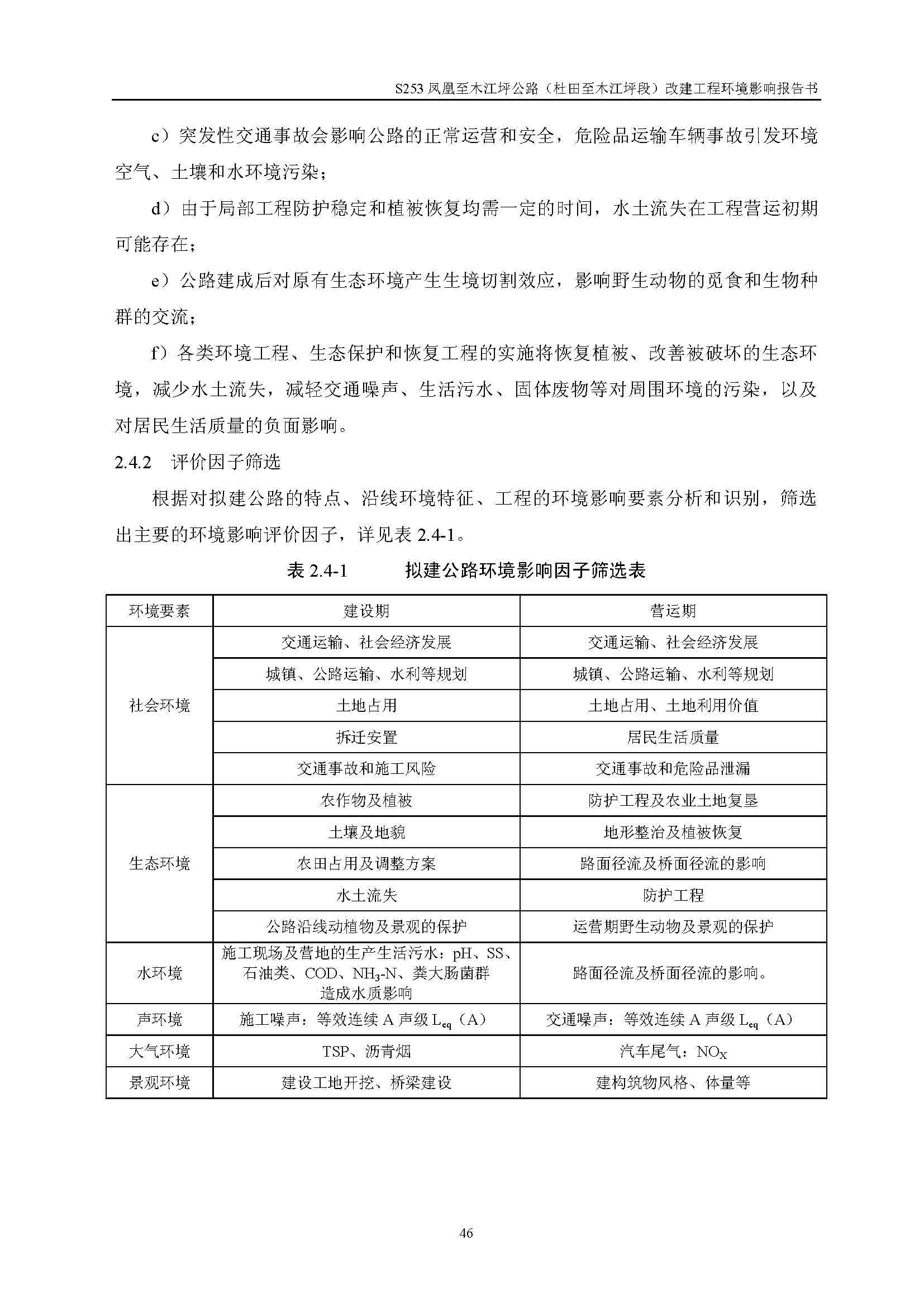 S253 凤凰至木江坪公路（杜田至木江坪段）改建工程环境影响报告书

c）突发性交通事故会影响公路的正常运营和安全，危险品运输车辆事故引发环境空气、土壤和水环境污染；

d）由于局部工程防护稳定和植被恢复均需一定的时间，水土流失在工程营运初期可能存在；

e）公路建成后对原有生态环境产生生境切割效应，影响野生动物的觅食和生物种群的交流；

f）各类环境工程、生态保护和恢复工程的实施将恢复植被、改善被破坏的生态环境，减少水土流失，减轻交通噪声、生活污水、固体废物等对周围环境的污染，以及对居民生活质量的负面影响。

2.4.2 评价因子筛选

根据对拟建公路的特点、沿线环境特征、工程的环境影响要素分析和识别，筛选出主要的环境影响评价因子，详见表 2.4-1。

表 2.4-1 拟建公路环境影响因子筛选表

| 环境要素 | 建设期 | 营运期 |
|---|---|---|
| 社会环境 | 交通运输、社会经济发展 | 交通运输、社会经济发展 |
| | 城镇、公路运输、水利等规划 | 城镇、公路运输、水利等规划 |
| | 土地占用 | 土地占用、土地利用价值 |
| | 拆迁安置 | 居民生活质量 |
| | 交通事故和施工风险 | 交通事故和危险品泄漏 |
| 生态环境 | 农作物及植被 | 防护工程及农业土地复垦 |
| | 土壤及地貌 | 地形整治及植被恢复 |
| | 农田占用及调整方案 | 路面径流及桥面径流的影响 |
| | 水土流失 | 防护工程 |
| | 公路沿线动植物及景观的保护 | 运营期野生动物及景观的保护 |
| 水环境 | 施工现场及营地的生产生活污水：pH、SS、石油类、COD、$NH_3$-N、粪大肠菌群造成水质影响 | 路面径流及桥面径流的影响。 |
| 声环境 | 施工噪声：等效连续 A 声级 $L_{eq}$（A） | 交通噪声：等效连续 A 声级 $L_{eq}$（A） |
| 大气环境 | TSP、沥青烟 | 汽车尾气：$NO_X$ |
| 景观环境 | 建设工地开挖、桥梁建设 | 建构筑物风格、体量等 |

46